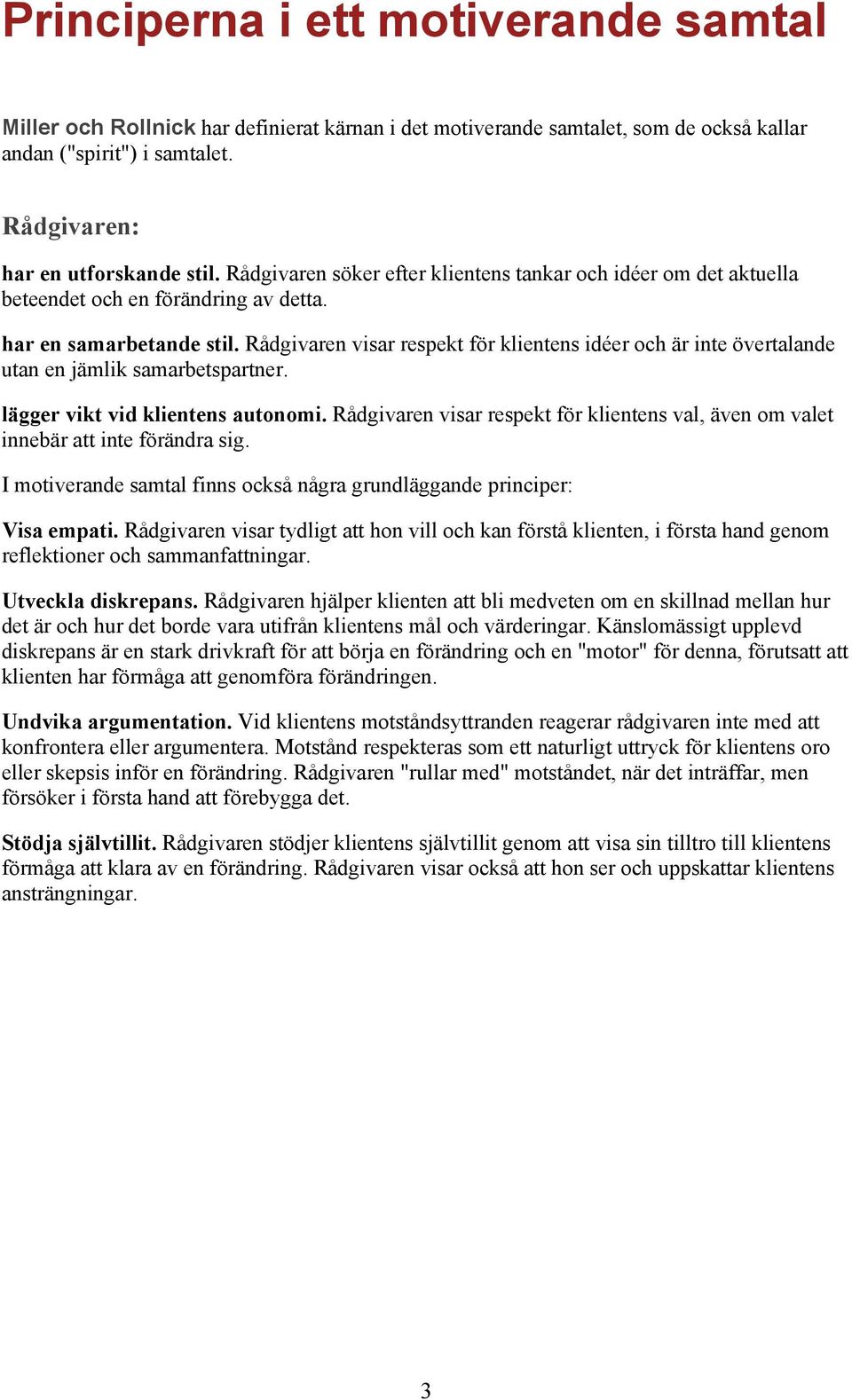 Principerna i ett motiverande samtal

Miller och Rollnick har definierat kärnan i det motiverande samtalet, som de också kallar andan ("spirit") i samtalet.

Rådgivaren:

har en utforskande stil. Rådgivaren söker efter klientens tankar och idéer om det aktuella beteendet och en förändring av detta.

har en samarbetande stil. Rådgivaren visar respekt för klientens idéer och är inte övertalande utan en jämlik samarbetspartner.

lägger vikt vid klientens autonomi. Rådgivaren visar respekt för klientens val, även om valet innebär att inte förändra sig.

I motiverande samtal finns också några grundläggande principer:

Visa empati. Rådgivaren visar tydligt att hon vill och kan förstå klienten, i första hand genom reflektioner och sammanfattningar.

Utveckla diskrepans. Rådgivaren hjälper klienten att bli medveten om en skillnad mellan hur det är och hur det borde vara utifrån klientens mål och värderingar. Känslomässigt upplevd diskrepans är en stark drivkraft för att börja en förändring och en "motor" för denna, förutsatt att klienten har förmåga att genomföra förändringen.

Undvika argumentation. Vid klientens motståndsyttranden reagerar rådgivaren inte med att konfrontera eller argumentera. Motstånd respekteras som ett naturligt uttryck för klientens oro eller skepsis inför en förändring. Rådgivaren "rullar med" motståndet, när det inträffar, men försöker i första hand att förebygga det.

Stödja självtillit. Rådgivaren stödjer klientens självtillit genom att visa sin tilltro till klientens förmåga att klara av en förändring. Rådgivaren visar också att hon ser och uppskattar klientens ansträngningar.

3